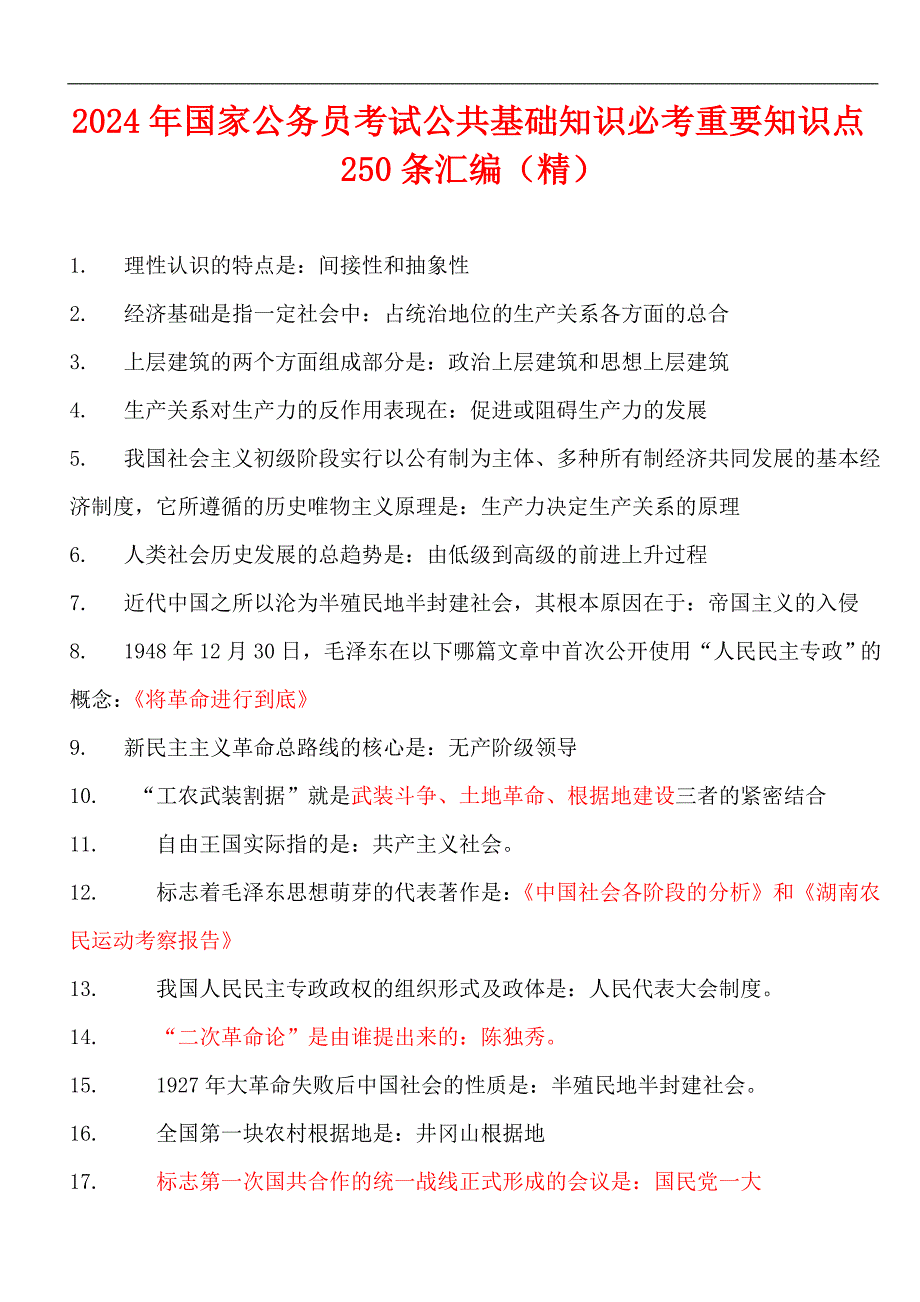 2024年国家公务员考试公共基础知识必考重要知识点250条汇编（精）

1. 理性认识的特点是：间接性和抽象性

2. 经济基础是指一定社会中：占统治地位的生产关系各方面的总合

3. 上层建筑的两个方面组成部分是：政治上层建筑和思想上层建筑

4. 生产关系对生产力的反作用表现在：促进或阻碍生产力的发展

5. 我国社会主义初级阶段实行以公有制为主体、多种所有制经济共同发展的基本经济制度，它所遵循的历史唯物主义原理是：生产力决定生产关系的原理

6. 人类社会历史发展的总趋势是：由低级到高级的前进上升过程

7. 近代中国之所以沦为半殖民地半封建社会，其根本原因在于：帝国主义的入侵

8. 1948年12月30日，毛泽东在以下哪篇文章中首次公开使用“人民民主专政”的概念：《将革命进行到底》

9. 新民主主义革命总路线的核心是：无产阶级领导

10. “工农武装割据”就是武装斗争、土地革命、根据地建设三者的紧密结合

11. 自由王国实际指的是：共产主义社会。

12. 标志着毛泽东思想萌芽的代表著作是：《中国社会各阶段的分析》和《湖南农民运动考察报告》

13. 我国人民民主专政政权的组织形式及政体是：人民代表大会制度。

14. “二次革命论”是由谁提出来的：陈独秀。

15. 1927年大革命失败后中国社会的性质是：半殖民地半封建社会。

16. 全国第一块农村根据地是：井冈山根据地

17. 标志第一次国共合作的统一战线正式形成的会议是：国民党一大